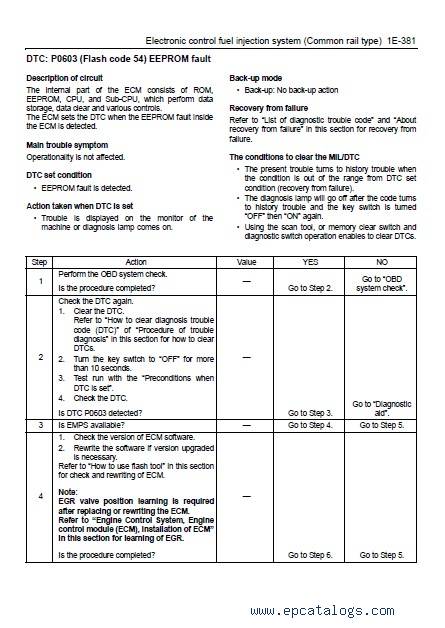 Electronic control fuel injection system (Common rail type) 1E-381

DTC: P0603 (Flash code 54) EEPROM fault

Description of circuit
The internal part of the ECM consists of ROM, EEPROM, CPU, and Sub-CPU, which perform data storage, data clear and various controls.
The ECM sets the DTC when the EEPROM fault inside the ECM is detected.

Main trouble symptom
Operationality is not affected.

DTC set condition
• EEPROM fault is detected.

Action taken when DTC is set
• Trouble is displayed on the monitor of the machine or diagnosis lamp comes on.

Back-up mode
• Back-up: No back-up action

Recovery from failure
Refer to "List of diagnostic trouble code" and "About recovery from failure" in this section for recovery from failure.

The conditions to clear the MIL/DTC
• The present trouble turns to history trouble when the condition is out of the range from DTC set condition (recovery from failure).
• The diagnosis lamp will go off after the code turns to history trouble and the key switch is turned "OFF" then "ON" again.
• Using the scan tool, or memory clear switch and diagnostic switch operation enables to clear DTCs.

| Step | Action | Value | YES | NO |
|---|---|---|---|---|
| 1 | Perform the OBD system check. Is the procedure completed? | — | Go to Step 2. | Go to "OBD system check". |
| 2 | Check the DTC again. 1. Clear the DTC. Refer to "How to clear diagnosis trouble code (DTC)" of "Procedure of trouble diagnosis" in this section for how to clear DTCs. 2. Turn the key switch to "OFF" for more than 10 seconds. 3. Test run with the "Preconditions when DTC is set". 4. Check the DTC. Is DTC P0603 detected? | — | Go to Step 3. | Go to "Diagnostic aid". |
| 3 | Is EMPS available? | — | Go to Step 4. | Go to Step 5. |
| 4 | 1. Check the version of ECM software. 2. Rewrite the software if version upgraded is necessary. Refer to "How to use flash tool" in this section for check and rewriting of ECM. Note: EGR valve position learning is required after replacing or rewriting the ECM. Refer to "Engine Control System, Engine control module (ECM), Installation of ECM" in this section for learning of EGR. Is the procedure completed? | — | Go to Step 6. | Go to Step 5. |

www.epcatalogs.com